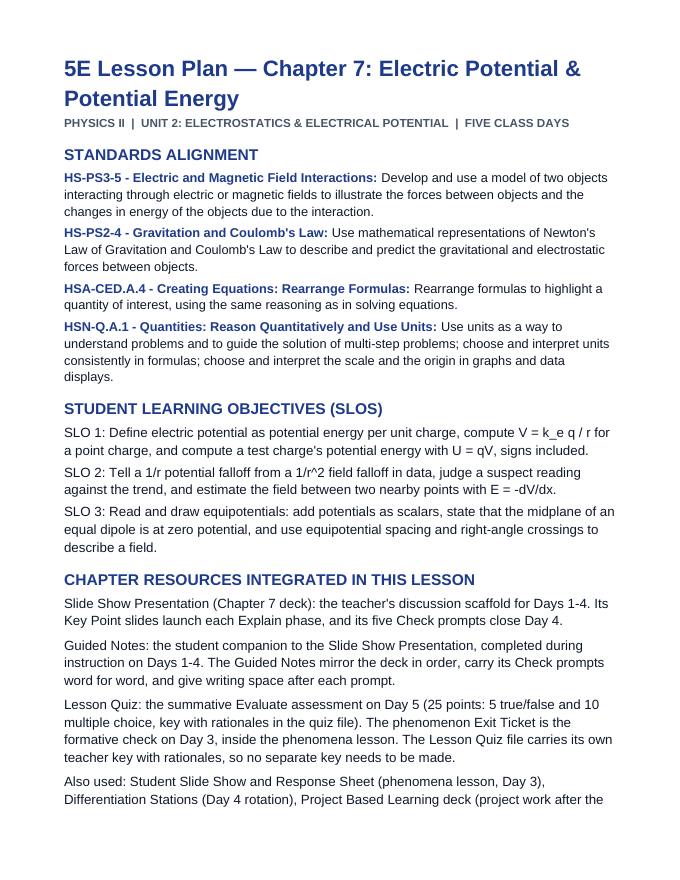 5E Lesson Plan — Chapter 7: Electric Potential & Potential Energy

PHYSICS II | UNIT 2: ELECTROSTATICS & ELECTRICAL POTENTIAL | FIVE CLASS DAYS

STANDARDS ALIGNMENT

HS-PS3-5 - Electric and Magnetic Field Interactions: Develop and use a model of two objects interacting through electric or magnetic fields to illustrate the forces between objects and the changes in energy of the objects due to the interaction.

HS-PS2-4 - Gravitation and Coulomb's Law: Use mathematical representations of Newton's Law of Gravitation and Coulomb's Law to describe and predict the gravitational and electrostatic forces between objects.

HSA-CED.A.4 - Creating Equations: Rearrange Formulas: Rearrange formulas to highlight a quantity of interest, using the same reasoning as in solving equations.

HSN-Q.A.1 - Quantities: Reason Quantitatively and Use Units: Use units as a way to understand problems and to guide the solution of multi-step problems; choose and interpret units consistently in formulas; choose and interpret the scale and the origin in graphs and data displays.

STUDENT LEARNING OBJECTIVES (SLOS)

SLO 1: Define electric potential as potential energy per unit charge, compute V = k_e q / r for a point charge, and compute a test charge's potential energy with U = qV, signs included.

SLO 2: Tell a 1/r potential falloff from a 1/r^2 field falloff in data, judge a suspect reading against the trend, and estimate the field between two nearby points with E = -dV/dx.

SLO 3: Read and draw equipotentials: add potentials as scalars, state that the midplane of an equal dipole is at zero potential, and use equipotential spacing and right-angle crossings to describe a field.

CHAPTER RESOURCES INTEGRATED IN THIS LESSON

Slide Show Presentation (Chapter 7 deck): the teacher's discussion scaffold for Days 1-4. Its Key Point slides launch each Explain phase, and its five Check prompts close Day 4.

Guided Notes: the student companion to the Slide Show Presentation, completed during instruction on Days 1-4. The Guided Notes mirror the deck in order, carry its Check prompts word for word, and give writing space after each prompt.

Lesson Quiz: the summative Evaluate assessment on Day 5 (25 points: 5 true/false and 10 multiple choice, key with rationales in the quiz file). The phenomenon Exit Ticket is the formative check on Day 3, inside the phenomena lesson. The Lesson Quiz file carries its own teacher key with rationales, so no separate key needs to be made.

Also used: Student Slide Show and Response Sheet (phenomena lesson, Day 3), Differentiation Stations (Day 4 rotation), Project Based Learning deck (project work after the